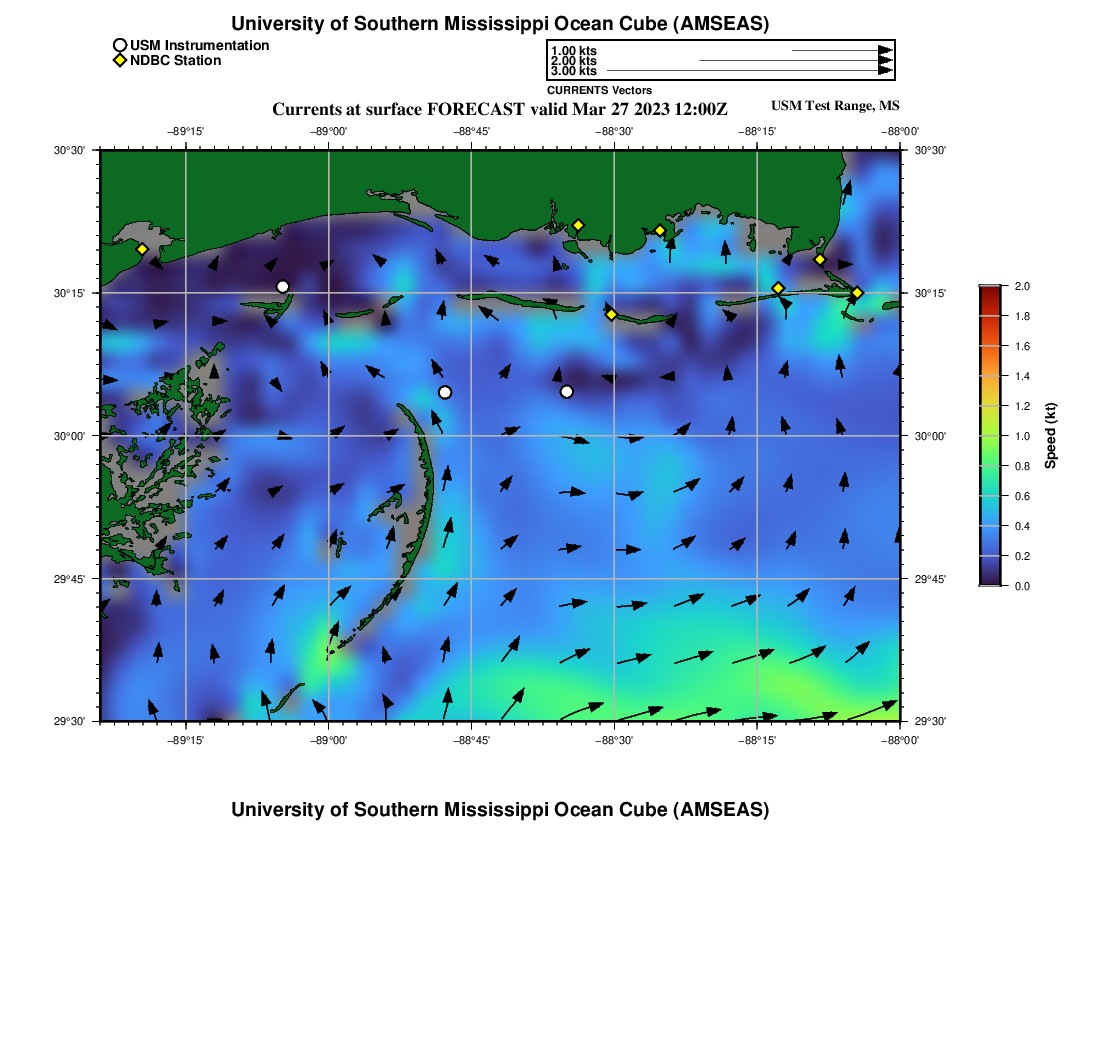 University of Southern Mississippi Ocean Cube (AMSEAS)

USM Instrumentation
NDBC Station

1.00 kts
2.00 kts
3.00 kts
CURRENTS Vectors

Currents at surface FORECAST valid Mar 27 2023 12:00Z

USM Test Range, MS

−89°15'
−89°00'
−88°45'
−88°30'
−88°15'
−88°00'

30°30'
30°15'
30°00'
29°45'
29°30'

30°30'
30°15'
30°00'
29°45'
29°30'

−89°15'
−89°00'
−88°45'
−88°30'
−88°15'
−88°00'

2.0
1.8
1.6
1.4
1.2
1.0
0.8
0.6
0.4
0.2
0.0
Speed (kt)

University of Southern Mississippi Ocean Cube (AMSEAS)